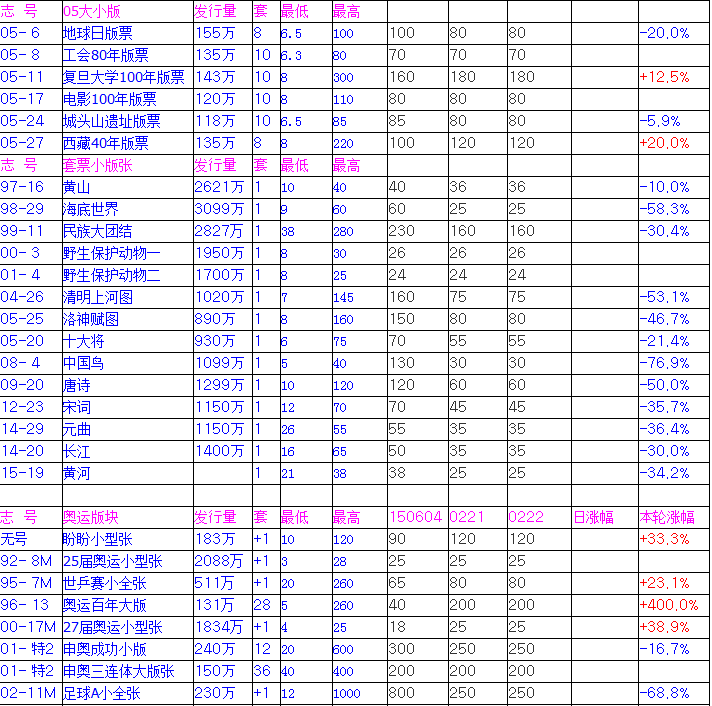 | 志 号 | 05大小版 | 发行量 | 套 | 最低 | 最高 | | | | | |
|---|---|---|---|---|---|---|---|---|---|---|
| 05- 6 | 地球日版票 | 155万 | 8 | 6.5 | 100 | 100 | 80 | 80 | | -20.0% |
| 05- 8 | 工会80年版票 | 135万 | 10 | 6.3 | 80 | 70 | 70 | 70 | | |
| 05-11 | 复旦大学100年版票 | 143万 | 10 | 8 | 300 | 160 | 180 | 180 | | +12.5% |
| 05-17 | 电影100年版票 | 120万 | 10 | 8 | 110 | 80 | 80 | 80 | | |
| 05-24 | 城头山遗址版票 | 118万 | 10 | 6.5 | 85 | 85 | 80 | 80 | | -5.9% |
| 05-27 | 西藏40年版票 | 135万 | 8 | 8 | 220 | 100 | 120 | 120 | | +20.0% |
| 志 号 | 套票小版张 | 发行量 | 套 | 最低 | 最高 | | | | | |
| 97-16 | 黄山 | 2621万 | 1 | 10 | 40 | 40 | 36 | 36 | | -10.0% |
| 98-29 | 海底世界 | 3099万 | 1 | 9 | 60 | 60 | 25 | 25 | | -58.3% |
| 99-11 | 民族大团结 | 2827万 | 1 | 38 | 280 | 230 | 160 | 160 | | -30.4% |
| 00- 3 | 野生保护动物一 | 1950万 | 1 | 8 | 30 | 26 | 26 | 26 | | |
| 01- 4 | 野生保护动物二 | 1700万 | 1 | 8 | 25 | 24 | 24 | 24 | | |
| 04-26 | 清明上河图 | 1020万 | 1 | 7 | 145 | 160 | 75 | 75 | | -53.1% |
| 05-25 | 洛神赋图 | 890万 | 1 | 8 | 160 | 150 | 80 | 80 | | -46.7% |
| 05-20 | 十大将 | 930万 | 1 | 6 | 75 | 70 | 55 | 55 | | -21.4% |
| 08- 4 | 中国鸟 | 1099万 | 1 | 5 | 40 | 130 | 30 | 30 | | -76.9% |
| 09-20 | 唐诗 | 1299万 | 1 | 10 | 120 | 120 | 60 | 60 | | -50.0% |
| 12-23 | 宋词 | 1150万 | 1 | 12 | 70 | 70 | 45 | 45 | | -35.7% |
| 14-29 | 元曲 | 1150万 | 1 | 26 | 55 | 55 | 35 | 35 | | -36.4% |
| 14-20 | 长江 | 1400万 | 1 | 16 | 65 | 50 | 35 | 35 | | -30.0% |
| 15-19 | 黄河 | | 1 | 21 | 38 | 38 | 25 | 25 | | -34.2% |
| | | | | | | | | | | |
| 志 号 | 奥运版块 | 发行量 | 套 | 最低 | 最高 | 150604 | 0221 | 0222 | 日涨幅 | 本轮涨幅 |
| 无号 | 盼盼小型张 | 183万 | +1 | 10 | 120 | 90 | 120 | 120 | | +33.3% |
| 92- 8M | 25届奥运小型张 | 2088万 | +1 | 3 | 28 | 25 | 25 | 25 | | |
| 95- 7M | 世乒赛小全张 | 511万 | +1 | 20 | 260 | 65 | 80 | 80 | | +23.1% |
| 96- 13 | 奥运百年大版 | 131万 | 28 | 5 | 260 | 40 | 200 | 200 | | +400.0% |
| 00-17M | 27届奥运小型张 | 1834万 | +1 | 4 | 25 | 18 | 25 | 25 | | +38.9% |
| 01- 特2 | 申奥成功小版 | 240万 | 12 | 20 | 600 | 300 | 250 | 250 | | -16.7% |
| 01- 特2 | 申奥三连体大版张 | 150万 | 36 | 40 | 400 | 200 | 200 | 200 | | |
| 02-11M | 足球A小全张 | 230万 | +1 | 12 | 1000 | 800 | 250 | 250 | | -68.8% |